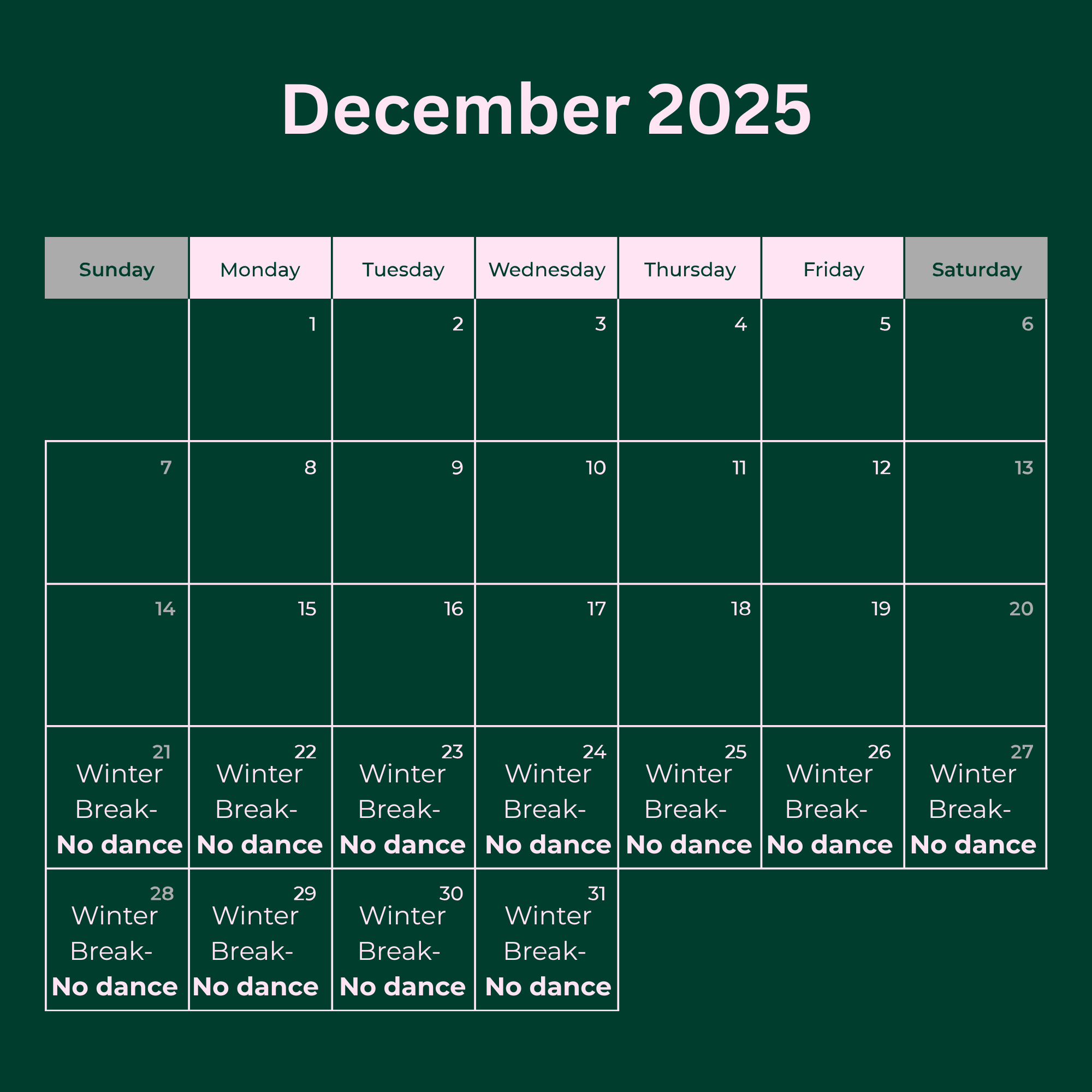 December 2025

| Sunday | Monday | Tuesday | Wednesday | Thursday | Friday | Saturday |
|---|---|---|---|---|---|---|
| | 1 | 2 | 3 | 4 | 5 | 6 |
| 7 | 8 | 9 | 10 | 11 | 12 | 13 |
| 14 | 15 | 16 | 17 | 18 | 19 | 20 |
| 21 Winter Break- No dance | 22 Winter Break- No dance | 23 Winter Break- No dance | 24 Winter Break- No dance | 25 Winter Break- No dance | 26 Winter Break- No dance | 27 Winter Break- No dance |
| 28 Winter Break- No dance | 29 Winter Break- No dance | 30 Winter Break- No dance | 31 Winter Break- No dance | | | |